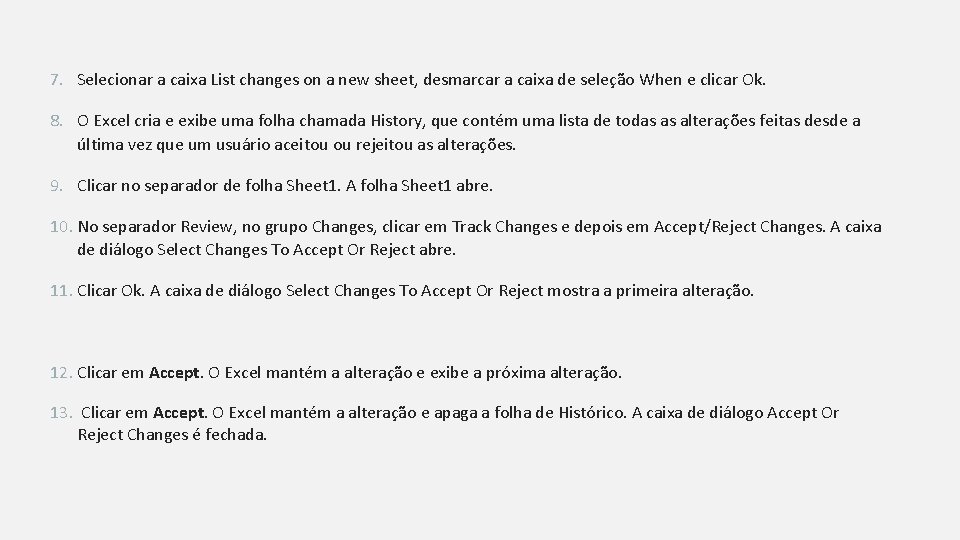 7. Selecionar a caixa List changes on a new sheet, desmarcar a caixa de seleção When e clicar Ok.

8. O Excel cria e exibe uma folha chamada History, que contém uma lista de todas as alterações feitas desde a última vez que um usuário aceitou ou rejeitou as alterações.

9. Clicar no separador de folha Sheet1. A folha Sheet1 abre.

10. No separador Review, no grupo Changes, clicar em Track Changes e depois em Accept/Reject Changes. A caixa de diálogo Select Changes To Accept Or Reject abre.

11. Clicar Ok. A caixa de diálogo Select Changes To Accept Or Reject mostra a primeira alteração.

12. Clicar em Accept. O Excel mantém a alteração e exibe a próxima alteração.

13. Clicar em Accept. O Excel mantém a alteração e apaga a folha de Histórico. A caixa de diálogo Accept Or Reject Changes é fechada.